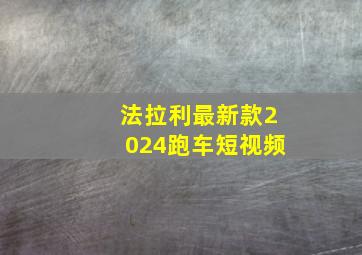 法拉利最新款2024跑车短视频